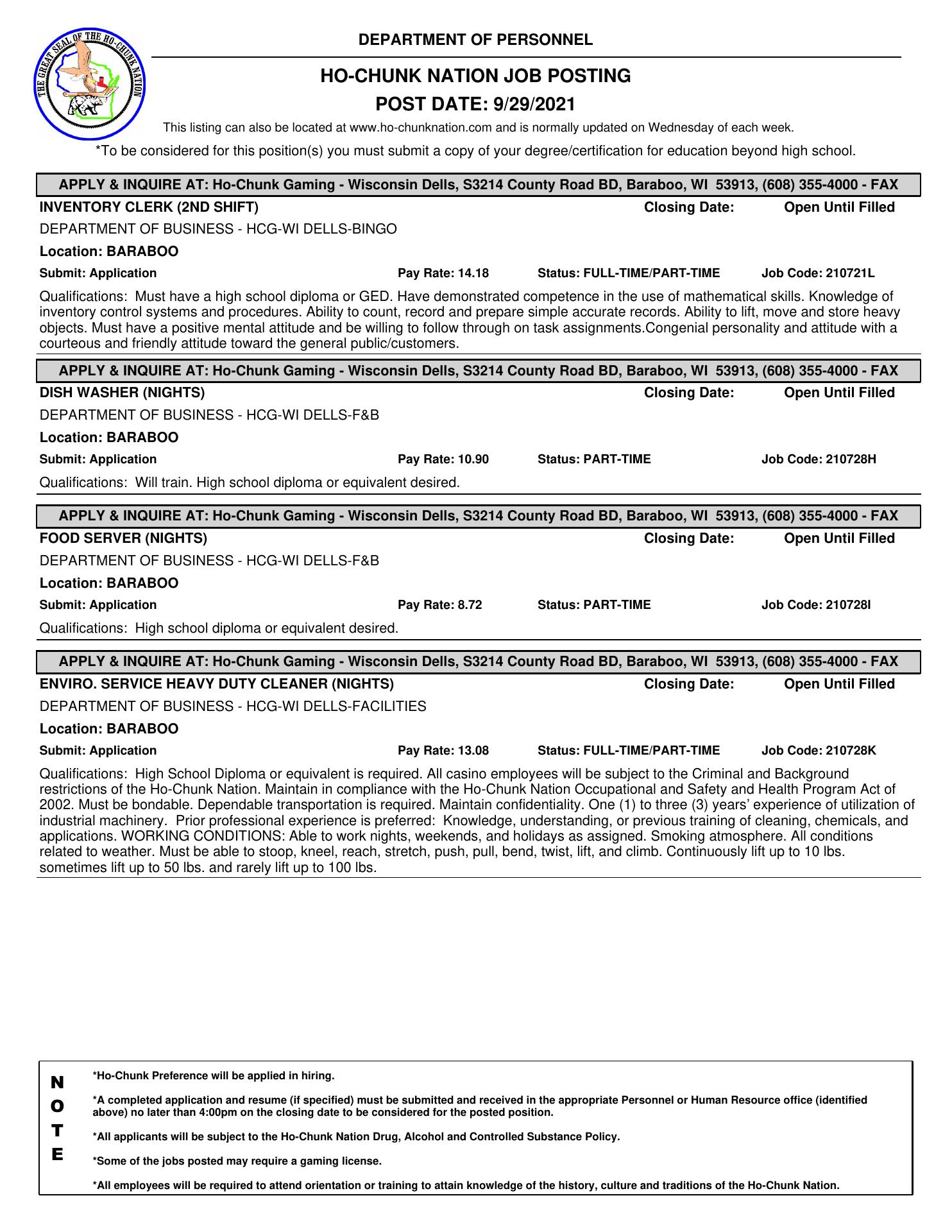 THE GREAT SEAL OF THE HO-CHUNK NATION

DEPARTMENT OF PERSONNEL

HO-CHUNK NATION JOB POSTING

POST DATE: 9/29/2021

This listing can also be located at www.ho-chunknation.com and is normally updated on Wednesday of each week.

*To be considered for this position(s) you must submit a copy of your degree/certification for education beyond high school.

APPLY & INQUIRE AT: Ho-Chunk Gaming - Wisconsin Dells, S3214 County Road BD, Baraboo, WI 53913, (608) 355-4000 - FAX

INVENTORY CLERK (2ND SHIFT) Closing Date: Open Until Filled

DEPARTMENT OF BUSINESS - HCG-WI DELLS-BINGO

Location: BARABOO

Submit: Application Pay Rate: 14.18 Status: FULL-TIME/PART-TIME Job Code: 210721L

Qualifications: Must have a high school diploma or GED. Have demonstrated competence in the use of mathematical skills. Knowledge of inventory control systems and procedures. Ability to count, record and prepare simple accurate records. Ability to lift, move and store heavy objects. Must have a positive mental attitude and be willing to follow through on task assignments.Congenial personality and attitude with a courteous and friendly attitude toward the general public/customers.

APPLY & INQUIRE AT: Ho-Chunk Gaming - Wisconsin Dells, S3214 County Road BD, Baraboo, WI 53913, (608) 355-4000 - FAX

DISH WASHER (NIGHTS) Closing Date: Open Until Filled

DEPARTMENT OF BUSINESS - HCG-WI DELLS-F&B

Location: BARABOO

Submit: Application Pay Rate: 10.90 Status: PART-TIME Job Code: 210728H

Qualifications: Will train. High school diploma or equivalent desired.

APPLY & INQUIRE AT: Ho-Chunk Gaming - Wisconsin Dells, S3214 County Road BD, Baraboo, WI 53913, (608) 355-4000 - FAX

FOOD SERVER (NIGHTS) Closing Date: Open Until Filled

DEPARTMENT OF BUSINESS - HCG-WI DELLS-F&B

Location: BARABOO

Submit: Application Pay Rate: 8.72 Status: PART-TIME Job Code: 210728I

Qualifications: High school diploma or equivalent desired.

APPLY & INQUIRE AT: Ho-Chunk Gaming - Wisconsin Dells, S3214 County Road BD, Baraboo, WI 53913, (608) 355-4000 - FAX

ENVIRO. SERVICE HEAVY DUTY CLEANER (NIGHTS) Closing Date: Open Until Filled

DEPARTMENT OF BUSINESS - HCG-WI DELLS-FACILITIES

Location: BARABOO

Submit: Application Pay Rate: 13.08 Status: FULL-TIME/PART-TIME Job Code: 210728K

Qualifications: High School Diploma or equivalent is required. All casino employees will be subject to the Criminal and Background restrictions of the Ho-Chunk Nation. Maintain in compliance with the Ho-Chunk Nation Occupational and Safety and Health Program Act of 2002. Must be bondable. Dependable transportation is required. Maintain confidentiality. One (1) to three (3) years' experience of utilization of industrial machinery. Prior professional experience is preferred: Knowledge, understanding, or previous training of cleaning, chemicals, and applications. WORKING CONDITIONS: Able to work nights, weekends, and holidays as assigned. Smoking atmosphere. All conditions related to weather. Must be able to stoop, kneel, reach, stretch, push, pull, bend, twist, lift, and climb. Continuously lift up to 10 lbs. sometimes lift up to 50 lbs. and rarely lift up to 100 lbs.

NOTE

*Ho-Chunk Preference will be applied in hiring.

*A completed application and resume (if specified) must be submitted and received in the appropriate Personnel or Human Resource office (identified above) no later than 4:00pm on the closing date to be considered for the posted position.

*All applicants will be subject to the Ho-Chunk Nation Drug, Alcohol and Controlled Substance Policy.

*Some of the jobs posted may require a gaming license.

*All employees will be required to attend orientation or training to attain knowledge of the history, culture and traditions of the Ho-Chunk Nation.